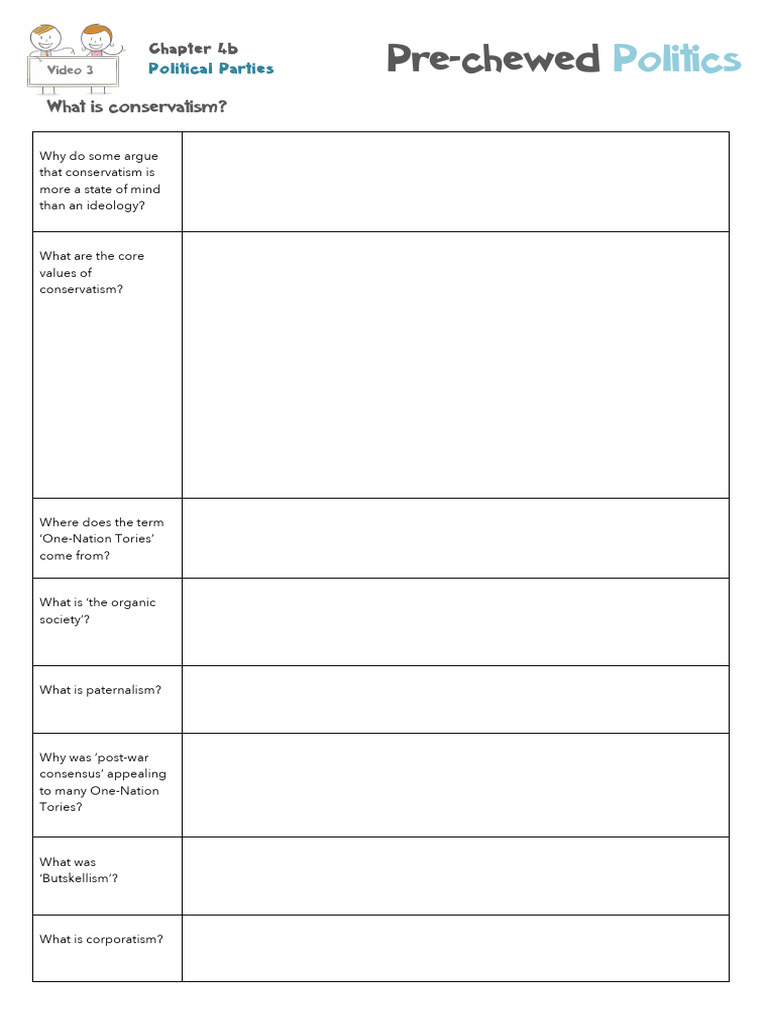 Video 3

Chapter 4b
Political Parties

Pre-chewed Politics

What is conservatism?

| | |
|---|---|
| Why do some argue that conservatism is more a state of mind than an ideology? | |
| What are the core values of conservatism? | |
| Where does the term 'One-Nation Tories' come from? | |
| What is 'the organic society'? | |
| What is paternalism? | |
| Why was 'post-war consensus' appealing to many One-Nation Tories? | |
| What was 'Butskellism'? | |
| What is corporatism? | |